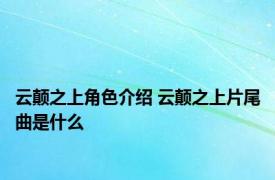 云颠之上角色介绍 云颠之上片尾曲是什么